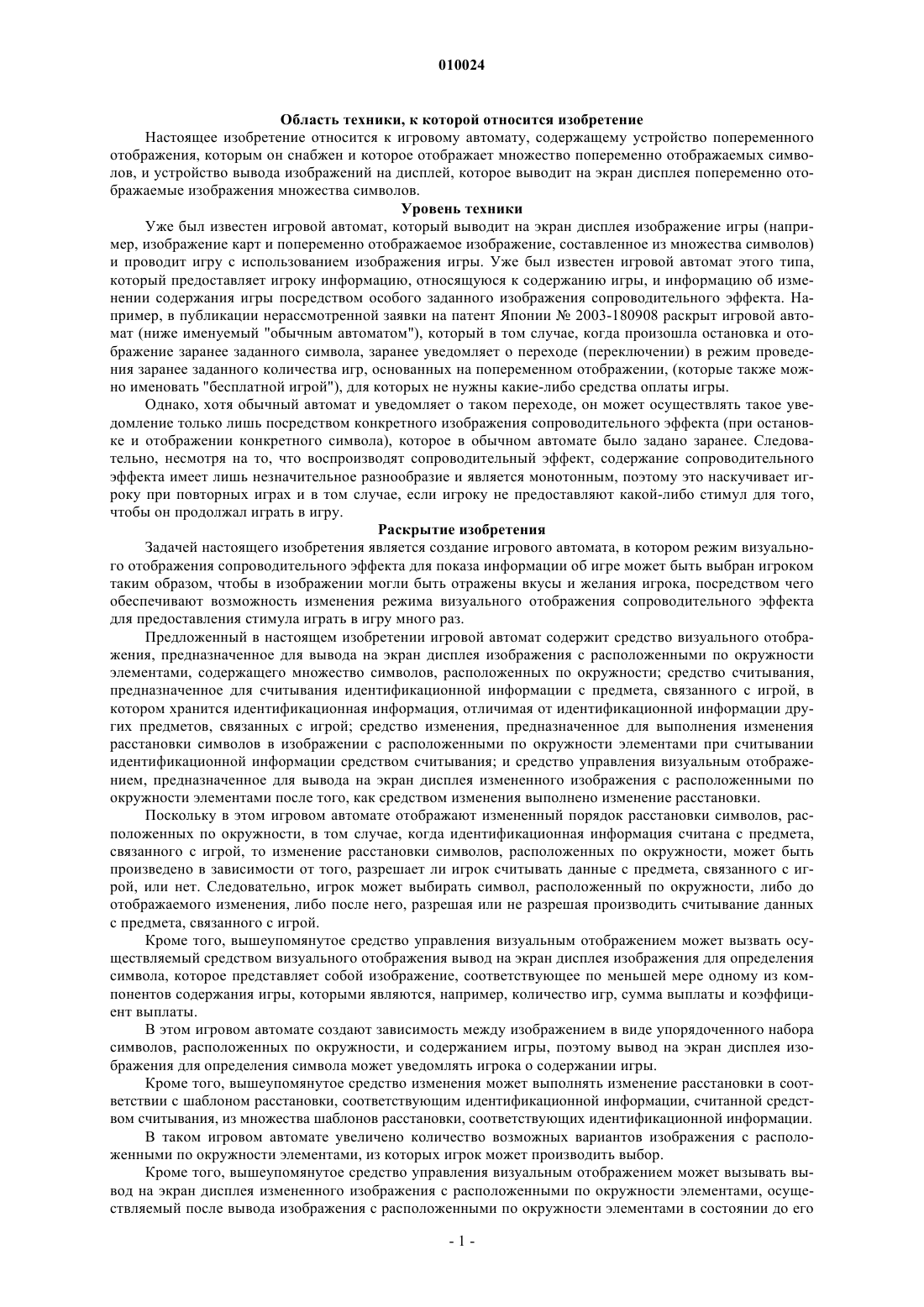 010024

Область техники, к которой относится изобретение

Настоящее изобретение относится к игровому автомату, содержащему устройство попеременного отображения, которым он снабжен и которое отображает множество попеременно отображаемых символов, и устройство вывода изображений на дисплей, которое выводит на экран дисплея попеременно отображаемые изображения множества символов.

Уровень техники

Уже был известен игровой автомат, который выводит на экран дисплея изображение игры (например, изображение карт и попеременно отображаемое изображение, составленное из множества символов) и проводит игру с использованием изображения игры. Уже был известен игровой автомат этого типа, который предоставляет игроку информацию, относящуюся к содержанию игры, и информацию об изменении содержания игры посредством особого заданного изображения сопроводительного эффекта. Например, в публикации нерассмотренной заявки на патент Японии № 2003-180908 раскрыт игровой автомат (ниже именуемый "обычным автоматом"), который в том случае, когда произошла остановка и отображение заранее заданного символа, заранее уведомляет о переходе (переключении) в режим проведения заранее заданного количества игр, основанных на попеременном отображении, (которые также можно именовать "бесплатной игрой"), для которых не нужны какие-либо средства оплаты игры.

Однако, хотя обычный автомат и уведомляет о таком переходе, он может осуществлять такое уведомление только лишь посредством конкретного изображения сопроводительного эффекта (при остановке и отображении конкретного символа), которое в обычном автомате было задано заранее. Следовательно, несмотря на то, что воспроизводят сопроводительный эффект, содержание сопроводительного эффекта имеет лишь незначительное разнообразие и является монотонным, поэтому это наскучивает игроку при повторных играх и в том случае, если игроку не предоставляют какой-либо стимул для того, чтобы он продолжал играть в игру.

Раскрытие изобретения

Задачей настоящего изобретения является создание игрового автомата, в котором режим визуального отображения сопроводительного эффекта для показа информации об игре может быть выбран игроком таким образом, чтобы в изображении могли быть отражены вкусы и желания игрока, посредством чего обеспечивают возможность изменения режима визуального отображения сопроводительного эффекта для предоставления стимула играть в игру много раз.

Предложенный в настоящем изобретении игровой автомат содержит средство визуального отображения, предназначенное для вывода на экран дисплея изображения с расположенными по окружности элементами, содержащего множество символов, расположенных по окружности; средство считывания, предназначенное для считывания идентификационной информации с предмета, связанного с игрой, в котором хранится идентификационная информация, отличимая от идентификационной информации других предметов, связанных с игрой; средство изменения, предназначенное для выполнения изменения расстановки символов в изображении с расположенными по окружности элементами при считывании идентификационной информации средством считывания; и средство управления визуальным отображением, предназначенное для вывода на экран дисплея измененного изображения с расположенными по окружности элементами после того, как средством изменения выполнено изменение расстановки.

Поскольку в этом игровом автомате отображают измененный порядок расстановки символов, расположенных по окружности, в том случае, когда идентификационная информация считана с предмета, связанного с игрой, то изменение расстановки символов, расположенных по окружности, может быть произведено в зависимости от того, разрешает ли игрок считывать данные с предмета, связанного с игрой, или нет. Следовательно, игрок может выбирать символ, расположенный по окружности, либо до отображаемого изменения, либо после него, разрешая или не разрешая производить считывание данных с предмета, связанного с игрой.

Кроме того, вышеупомянутое средство управления визуальным отображением может вызвать осуществляемый средством визуального отображения вывод на экран дисплея изображения для определения символа, которое представляет собой изображение, соответствующее по меньшей мере одному из компонентов содержания игры, которыми являются, например, количество игр, сумма выплаты и коэффициент выплаты.

В этом игровом автомате создают зависимость между изображением в виде упорядоченного набора символов, расположенных по окружности, и содержанием игры, поэтому вывод на экран дисплея изображения для определения символа может уведомлять игрока о содержании игры.

Кроме того, вышеупомянутое средство изменения может выполнять изменение расстановки в соответствии с шаблоном расстановки, соответствующим идентификационной информации, считанной средством считывания, из множества шаблонов расстановки, соответствующих идентификационной информации.

В таком игровом автомате увеличено количество возможных вариантов изображения с расположенными по окружности элементами, из которых игрок может производить выбор.

Кроме того, вышеупомянутое средство управления визуальным отображением может вызывать вывод на экран дисплея измененного изображения с расположенными по окружности элементами, осуществляемый после вывода изображения с расположенными по окружности элементами в состоянии до его

- 1 -